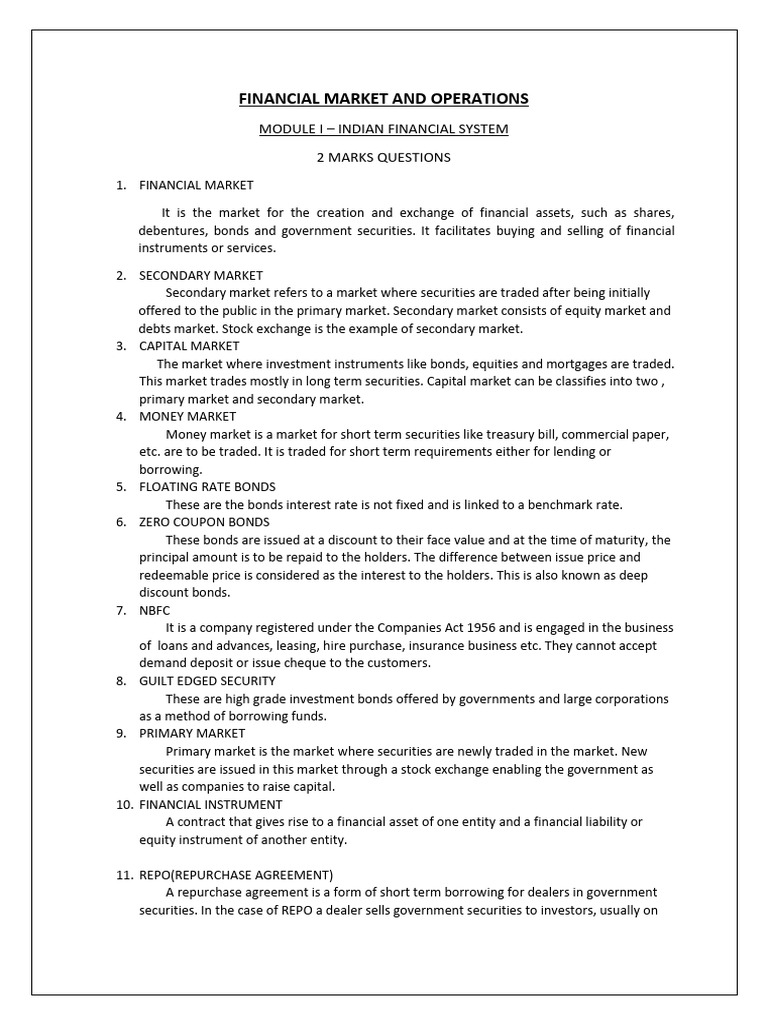 FINANCIAL MARKET AND OPERATIONS

MODULE I – INDIAN FINANCIAL SYSTEM

2 MARKS QUESTIONS

1. FINANCIAL MARKET

It is the market for the creation and exchange of financial assets, such as shares, debentures, bonds and government securities. It facilitates buying and selling of financial instruments or services.

2. SECONDARY MARKET
Secondary market refers to a market where securities are traded after being initially offered to the public in the primary market. Secondary market consists of equity market and debts market. Stock exchange is the example of secondary market.

3. CAPITAL MARKET
The market where investment instruments like bonds, equities and mortgages are traded. This market trades mostly in long term securities. Capital market can be classifies into two , primary market and secondary market.

4. MONEY MARKET
Money market is a market for short term securities like treasury bill, commercial paper, etc. are to be traded. It is traded for short term requirements either for lending or borrowing.

5. FLOATING RATE BONDS
These are the bonds interest rate is not fixed and is linked to a benchmark rate.

6. ZERO COUPON BONDS
These bonds are issued at a discount to their face value and at the time of maturity, the principal amount is to be repaid to the holders. The difference between issue price and redeemable price is considered as the interest to the holders. This is also known as deep discount bonds.

7. NBFC
It is a company registered under the Companies Act 1956 and is engaged in the business of loans and advances, leasing, hire purchase, insurance business etc. They cannot accept demand deposit or issue cheque to the customers.

8. GUILT EDGED SECURITY
These are high grade investment bonds offered by governments and large corporations as a method of borrowing funds.

9. PRIMARY MARKET
Primary market is the market where securities are newly traded in the market. New securities are issued in this market through a stock exchange enabling the government as well as companies to raise capital.

10. FINANCIAL INSTRUMENT
A contract that gives rise to a financial asset of one entity and a financial liability or equity instrument of another entity.

11. REPO(REPURCHASE AGREEMENT)
A repurchase agreement is a form of short term borrowing for dealers in government securities. In the case of REPO a dealer sells government securities to investors, usually on